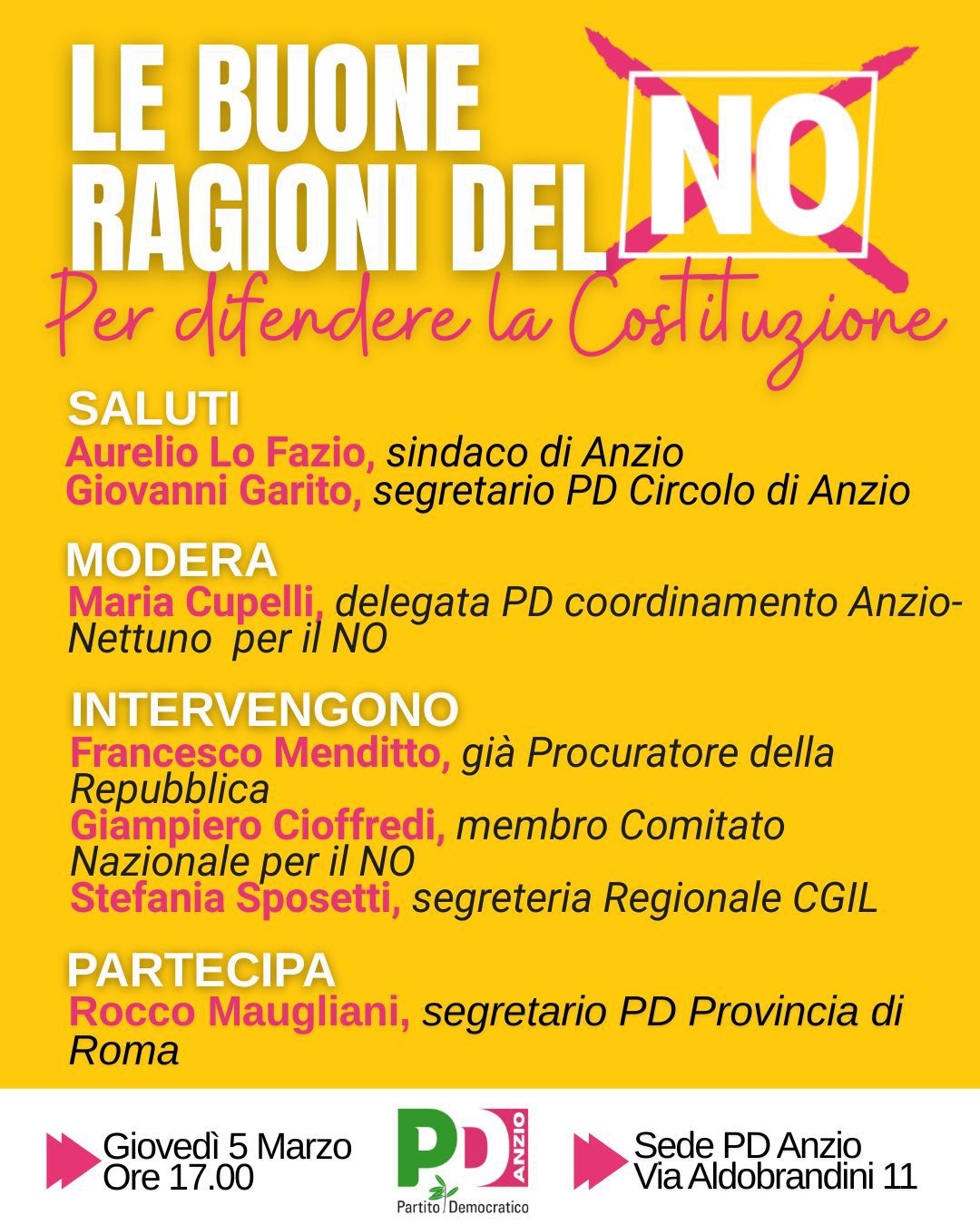 LE BUONE RAGIONI DEL NO

Per difendere la Costituzione

SALUTI
Aurelio Lo Fazio, sindaco di Anzio
Giovanni Garito, segretario PD Circolo di Anzio

MODERA
Maria Cupelli, delegata PD coordinamento Anzio-Nettuno per il NO

INTERVENGONO
Francesco Menditto, già Procuratore della Repubblica
Giampiero Cioffredi, membro Comitato Nazionale per il NO
Stefania Sposetti, segreteria Regionale CGIL

PARTECIPA
Rocco Maugliani, segretario PD Provincia di Roma

Giovedì 5 Marzo
Ore 17.00

PD ANZIO
Partito Democratico

Sede PD Anzio
Via Aldobrandini 11